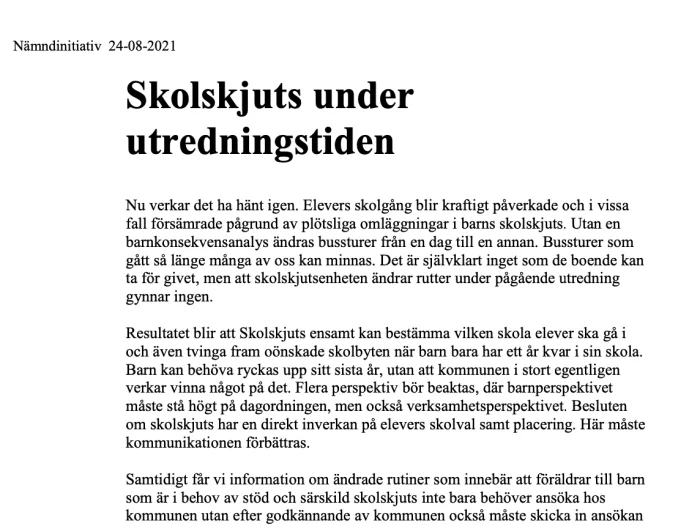 Nämndinitiativ 24-08-2021

Skolskjuts under utredningstiden

Nu verkar det ha hänt igen. Elevers skolgång blir kraftigt påverkade och i vissa fall försämrade pågrund av plötsliga omläggningar i barns skolskjuts. Utan en barnkonsekvensanalys ändras bussturer från en dag till en annan. Bussturer som gått så länge många av oss kan minnas. Det är självklart inget som de boende kan ta för givet, men att skolskjutsenheten ändrar rutter under pågående utredning gynnar ingen.

Resultatet blir att Skolskjuts ensamt kan bestämma vilken skola elever ska gå i och även tvinga fram oönskade skolbyten när barn bara har ett år kvar i sin skola. Barn kan behöva ryckas upp sitt sista år, utan att kommunen i stort egentligen verkar vinna något på det. Flera perspektiv bör beaktas, där barnperspektivet måste stå högt på dagordningen, men också verksamhetsperspektivet. Besluten om skolskjuts har en direkt inverkan på elevers skolval samt placering. Här måste kommunikationen förbättras.

Samtidigt får vi information om ändrade rutiner som innebär att föräldrar till barn som är i behov av stöd och särskild skolskjuts inte bara behöver ansöka hos kommunen utan efter godkännande av kommunen också måste skicka in ansökan